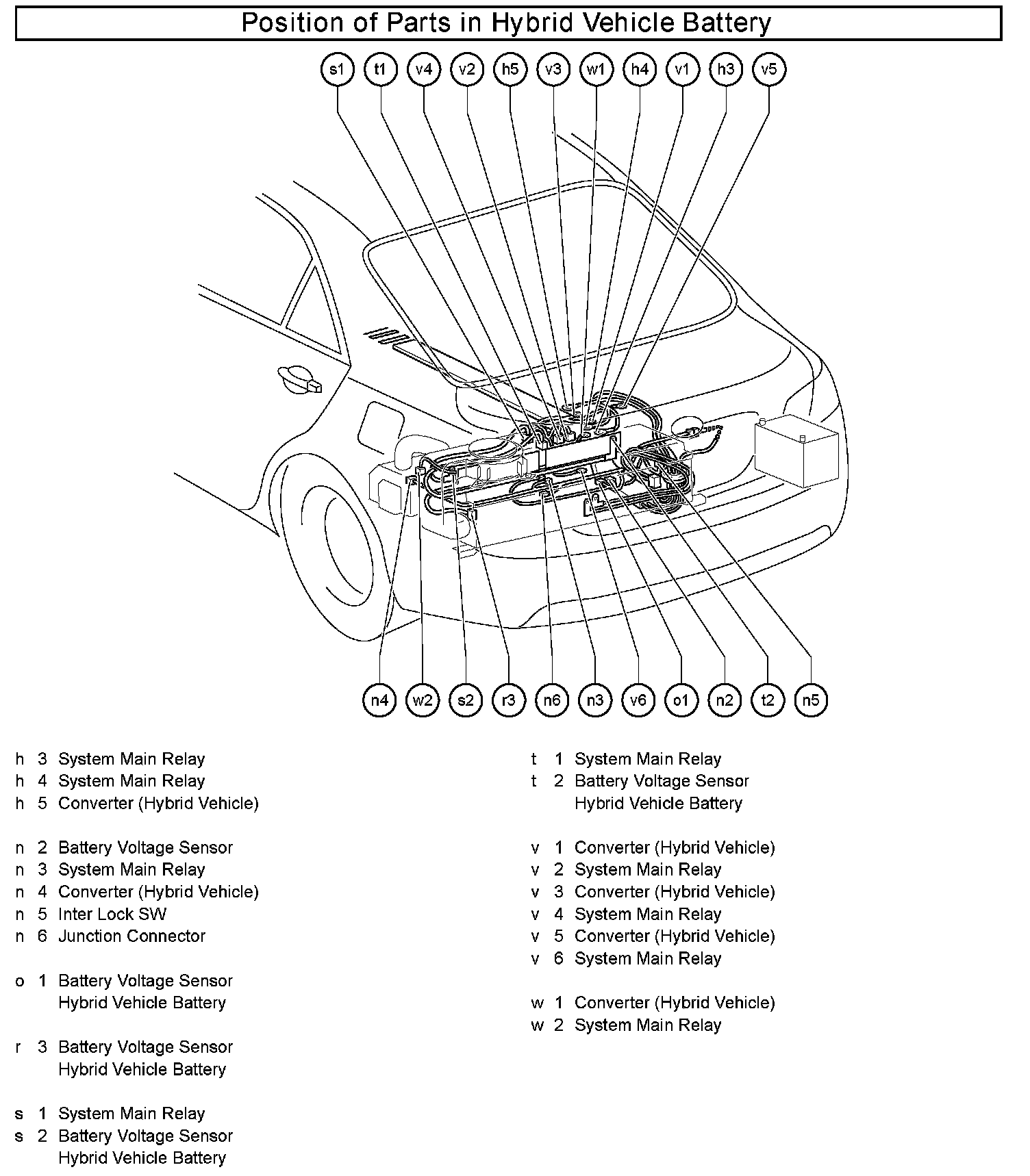 Position of Parts in Hybrid Vehicle Battery

s1 t1 v4 v2 h5 v3 w1 h4 v1 h3 v5

n4 w2 s2 r3 n6 n3 v6 o1 n2 t2 n5

h 3 System Main Relay
h 4 System Main Relay
h 5 Converter (Hybrid Vehicle)

n 2 Battery Voltage Sensor
n 3 System Main Relay
n 4 Converter (Hybrid Vehicle)
n 5 Inter Lock SW
n 6 Junction Connector

o 1 Battery Voltage Sensor
Hybrid Vehicle Battery

r 3 Battery Voltage Sensor
Hybrid Vehicle Battery

s 1 System Main Relay
s 2 Battery Voltage Sensor
Hybrid Vehicle Battery

t 1 System Main Relay
t 2 Battery Voltage Sensor
Hybrid Vehicle Battery

v 1 Converter (Hybrid Vehicle)
v 2 System Main Relay
v 3 Converter (Hybrid Vehicle)
v 4 System Main Relay
v 5 Converter (Hybrid Vehicle)
v 6 System Main Relay

w 1 Converter (Hybrid Vehicle)
w 2 System Main Relay